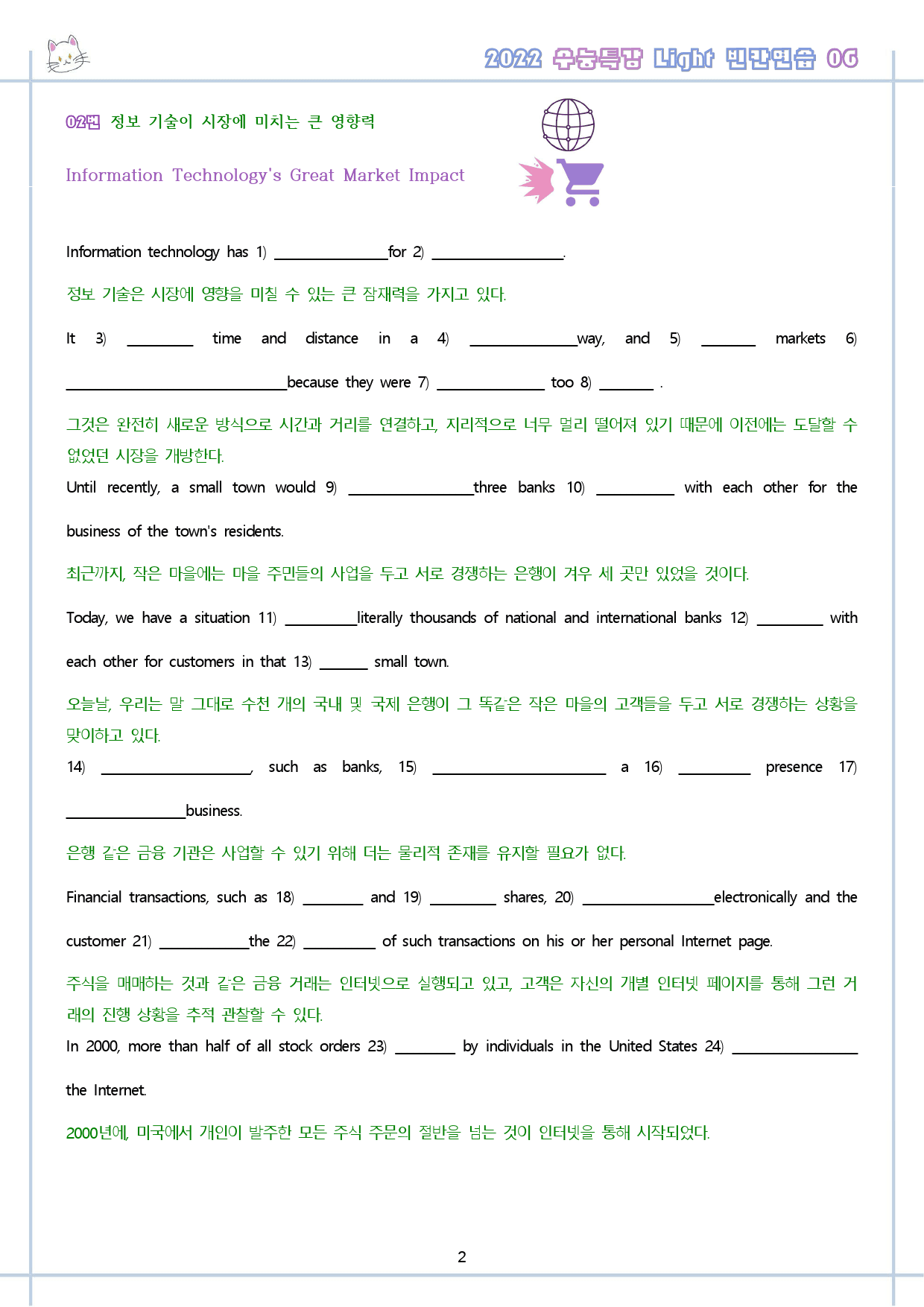 2022 수능특강 Light 빈칸연습 06

02번 정보 기술이 시장에 미치는 큰 영향력

Information Technology's Great Market Impact

Information technology has 1) ____for 2) ____.

정보 기술은 시장에 영향을 미칠 수 있는 큰 잠재력을 가지고 있다.

It 3) ____ time and distance in a 4) ____way, and 5) ____ markets 6) ____because they were 7) ____ too 8) ____ .

그것은 완전히 새로운 방식으로 시간과 거리를 연결하고, 지리적으로 너무 멀리 떨어져 있기 때문에 이전에는 도달할 수 없었던 시장을 개방한다.

Until recently, a small town would 9) ____three banks 10) ____ with each other for the business of the town's residents.

최근까지, 작은 마을에는 마을 주민들의 사업을 두고 서로 경쟁하는 은행이 겨우 세 곳만 있었을 것이다.

Today, we have a situation 11) ____literally thousands of national and international banks 12) ____ with each other for customers in that 13) ____ small town.

오늘날, 우리는 말 그대로 수천 개의 국내 및 국제 은행이 그 똑같은 작은 마을의 고객들을 두고 서로 경쟁하는 상황을 맞이하고 있다.

14) ____, such as banks, 15) ____ a 16) ____ presence 17) ____business.

은행 같은 금융 기관은 사업할 수 있기 위해 더는 물리적 존재를 유지할 필요가 없다.

Financial transactions, such as 18) ____ and 19) ____ shares, 20) ____electronically and the customer 21) ____the 22) ____ of such transactions on his or her personal Internet page.

주식을 매매하는 것과 같은 금융 거래는 인터넷으로 실행되고 있고, 고객은 자신의 개별 인터넷 페이지를 통해 그런 거래의 진행 상황을 추적 관찰할 수 있다.

In 2000, more than half of all stock orders 23) ____ by individuals in the United States 24) ____ the Internet.

2000년에, 미국에서 개인이 발주한 모든 주식 주문의 절반을 넘는 것이 인터넷을 통해 시작되었다.

2